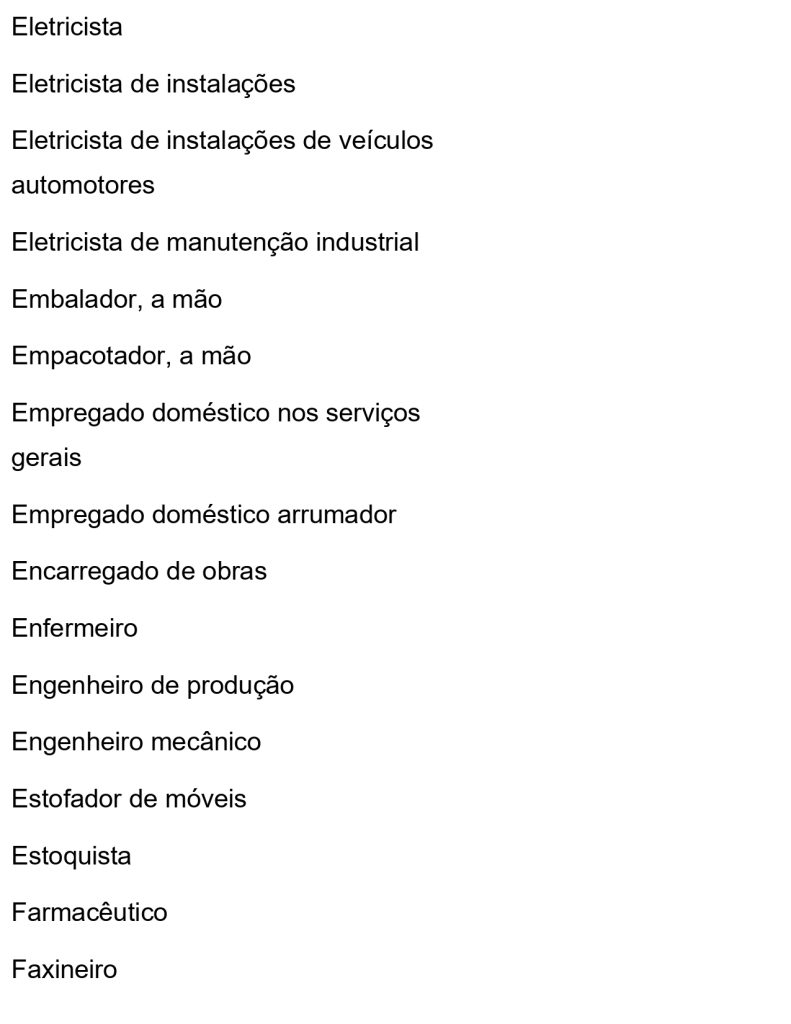 Eletricista

Eletricista de instalações

Eletricista de instalações de veículos automotores

Eletricista de manutenção industrial

Embalador, a mão

Empacotador, a mão

Empregado doméstico nos serviços gerais

Empregado doméstico arrumador

Encarregado de obras

Enfermeiro

Engenheiro de produção

Engenheiro mecânico

Estofador de móveis

Estoquista

Farmacêutico

Faxineiro